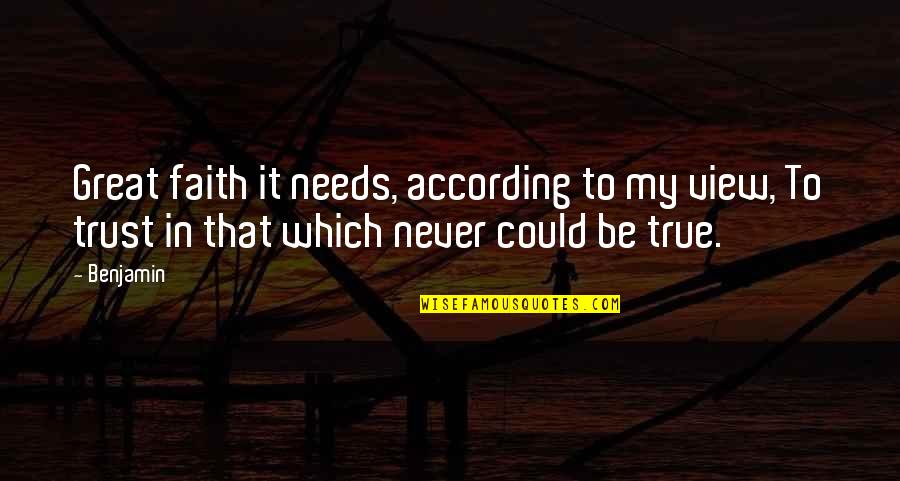 Great faith it needs, according to my view, To trust in that which never could be true.

- Benjamin

WISEFAMOUSQUOTES.COM